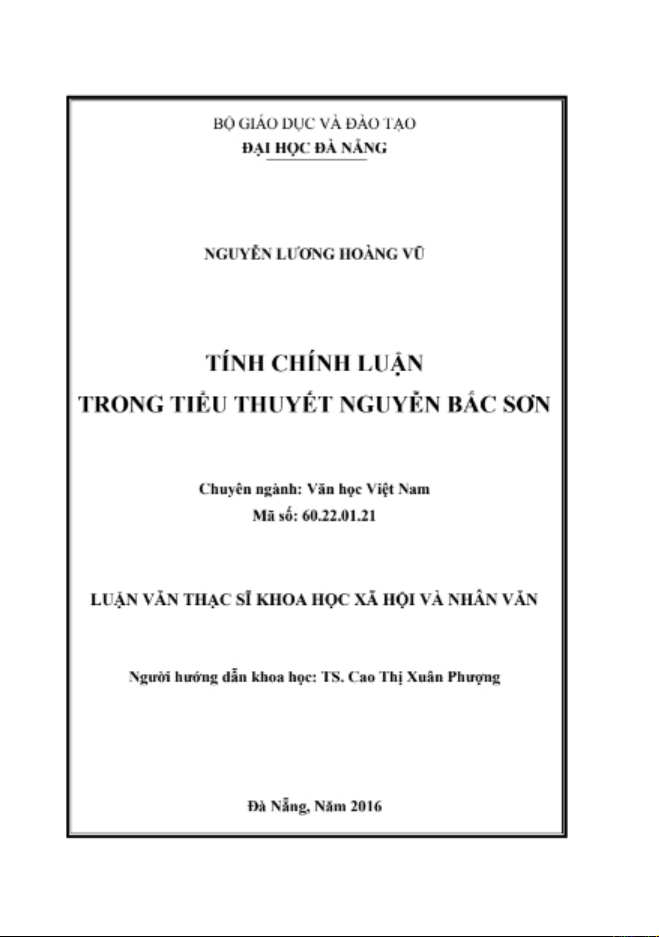 BỘ GIÁO DỤC VÀ ĐÀO TẠO
ĐẠI HỌC ĐÀ NẴNG

NGUYỄN LƯƠNG HOÀNG VŨ

TÍNH CHÍNH LUẬN
TRONG TIỂU THUYẾT NGUYỄN BẮC SƠN

Chuyên ngành: Văn học Việt Nam
Mã số: 60.22.01.21

LUẬN VĂN THẠC SĨ KHOA HỌC XÃ HỘI VÀ NHÂN VĂN

Người hướng dẫn khoa học: TS. Cao Thị Xuân Phượng

Đà Nẵng, Năm 2016